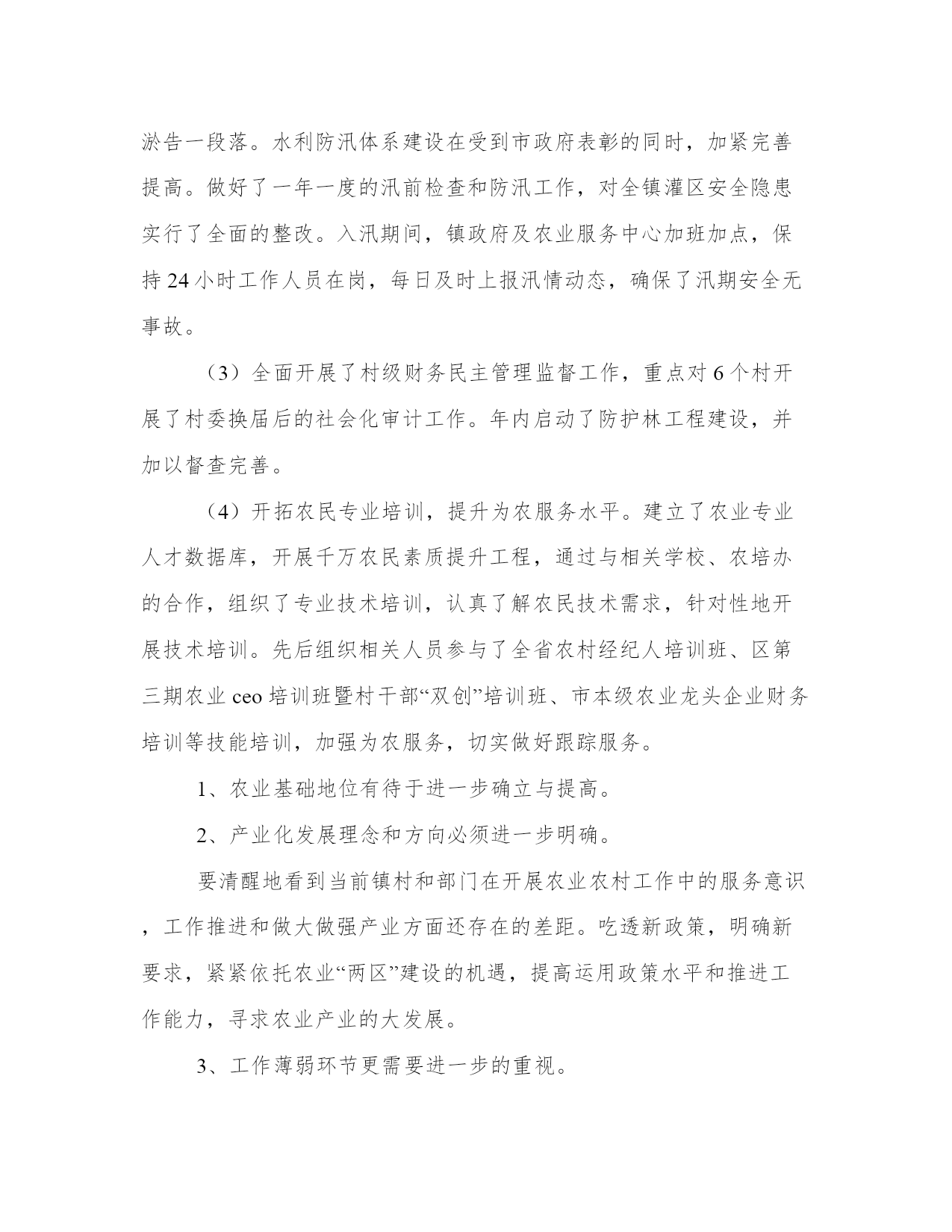 淤告一段落。水利防汛体系建设在受到市政府表彰的同时，加紧完善提高。做好了一年一度的汛前检查和防汛工作，对全镇灌区安全隐患实行了全面的整改。入汛期间，镇政府及农业服务中心加班加点，保持24小时工作人员在岗，每日及时上报汛情动态，确保了汛期安全无事故。

（3）全面开展了村级财务民主管理监督工作，重点对6个村开展了村委换届后的社会化审计工作。年内启动了防护林工程建设，并加以督查完善。

（4）开拓农民专业培训，提升为农服务水平。建立了农业专业人才数据库，开展千万农民素质提升工程，通过与相关学校、农培办的合作，组织了专业技术培训，认真了解农民技术需求，针对性地开展技术培训。先后组织相关人员参与了全省农村经纪人培训班、区第三期农业ceo培训班暨村干部“双创”培训班、市本级农业龙头企业财务培训等技能培训，加强为农服务，切实做好跟踪服务。

1、农业基础地位有待于进一步确立与提高。

2、产业化发展理念和方向必须进一步明确。

要清醒地看到当前镇村和部门在开展农业农村工作中的服务意识，工作推进和做大做强产业方面还存在的差距。吃透新政策，明确新要求，紧紧依托农业“两区”建设的机遇，提高运用政策水平和推进工作能力，寻求农业产业的大发展。

3、工作薄弱环节更需要进一步的重视。